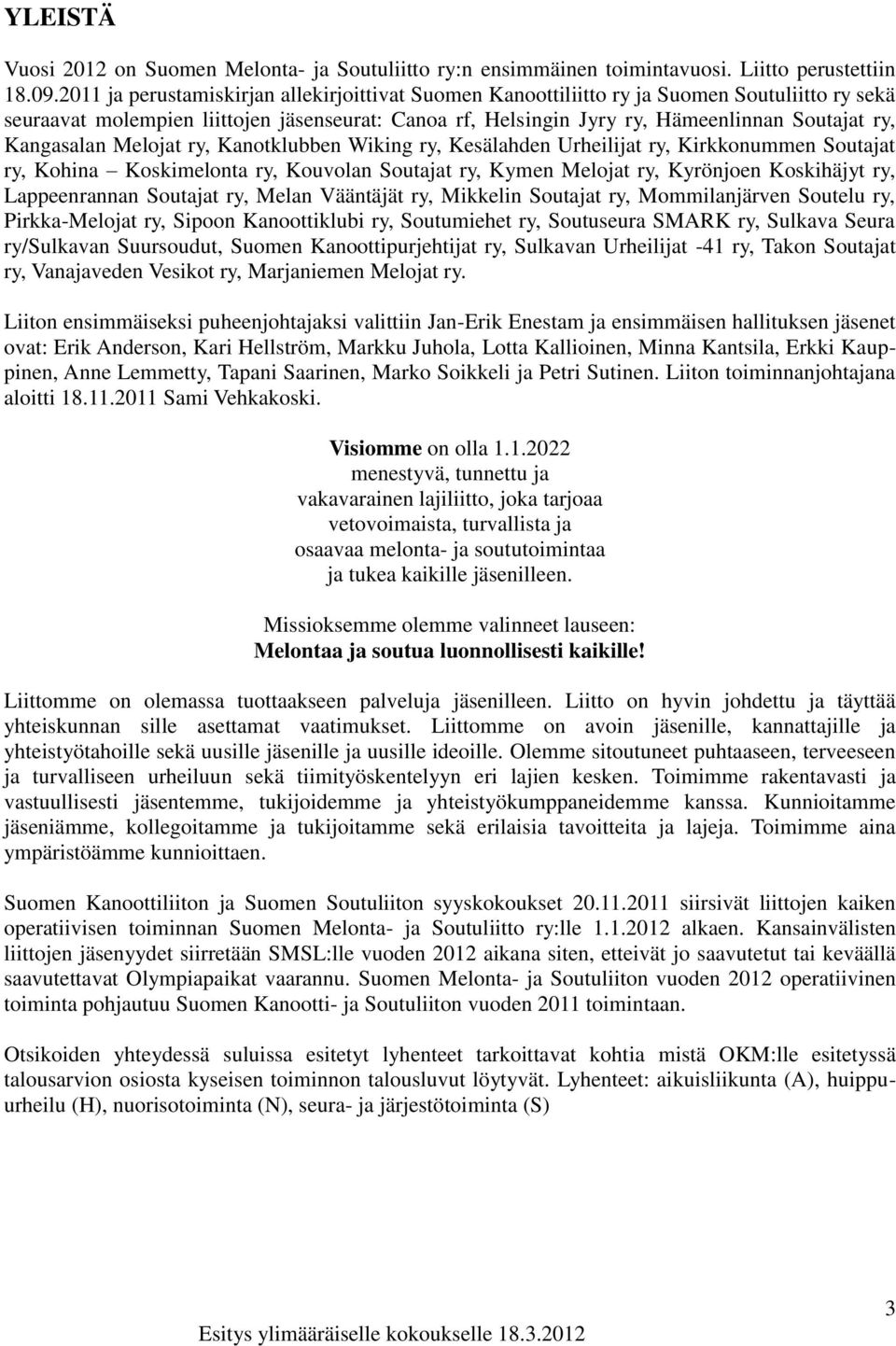 YLEISTÄ

Vuosi 2012 on Suomen Melonta- ja Soutuliitto ry:n ensimmäinen toimintavuosi. Liitto perustettiin 18.09.2011 ja perustamiskirjan allekirjoittivat Suomen Kanoottiliitto ry ja Suomen Soutuliitto ry sekä seuraavat molempien liittojen jäsenseurat: Canoa rf, Helsingin Jyry ry, Hämeenlinnan Soutajat ry, Kangasalan Melojat ry, Kanotklubben Wiking ry, Kesälahden Urheilijat ry, Kirkkonummen Soutajat ry, Kohina – Koskimelonta ry, Kouvolan Soutajat ry, Kymen Melojat ry, Kyrönjoen Koskihäjyt ry, Lappeenrannan Soutajat ry, Melan Vääntäjät ry, Mikkelin Soutajat ry, Mommilanjärven Soutelu ry, Pirkka-Melojat ry, Sipoon Kanoottiklubi ry, Soutumiehet ry, Soutuseura SMARK ry, Sulkava Seura ry/Sulkavan Suursoudut, Suomen Kanoottipurjehtijat ry, Sulkavan Urheilijat -41 ry, Takon Soutajat ry, Vanajaveden Vesikot ry, Marjaniemen Melojat ry.

Liiton ensimmäiseksi puheenjohtajaksi valittiin Jan-Erik Enestam ja ensimmäisen hallituksen jäsenet ovat: Erik Anderson, Kari Hellström, Markku Juhola, Lotta Kallioinen, Minna Kantsila, Erkki Kauppinen, Anne Lemmetty, Tapani Saarinen, Marko Soikkeli ja Petri Sutinen. Liiton toiminnanjohtajana aloitti 18.11.2011 Sami Vehkakoski.

Visiomme on olla 1.1.2022
menestyvä, tunnettu ja
vakavarainen lajiliitto, joka tarjoaa
vetovoimaista, turvallista ja
osaavaa melonta- ja soututoimintaa
ja tukea kaikille jäsenilleen.

Missioksemme olemme valinneet lauseen:
Melontaa ja soutua luonnollisesti kaikille!

Liittomme on olemassa tuottaakseen palveluja jäsenilleen. Liitto on hyvin johdettu ja täyttää yhteiskunnan sille asettamat vaatimukset. Liittomme on avoin jäsenille, kannattajille ja yhteistyötahoille sekä uusille jäsenille ja uusille ideoille. Olemme sitoutuneet puhtaaseen, terveeseen ja turvalliseen urheiluun sekä tiimityöskentelyyn eri lajien kesken. Toimimme rakentavasti ja vastuullisesti jäsentemme, tukijoidemme ja yhteistyökumppaneidemme kanssa. Kunnioitamme jäseniämme, kollegoitamme ja tukijoitamme sekä erilaisia tavoitteita ja lajeja. Toimimme aina ympäristöämme kunnioittaen.

Suomen Kanoottiliiton ja Suomen Soutuliiton syyskokoukset 20.11.2011 siirsivät liittojen kaiken operatiivisen toiminnan Suomen Melonta- ja Soutuliitto ry:lle 1.1.2012 alkaen. Kansainvälisten liittojen jäsenyydet siirretään SMSL:lle vuoden 2012 aikana siten, etteivät jo saavutetut tai keväällä saavutettavat Olympiapaikat vaarannu. Suomen Melonta- ja Soutuliiton vuoden 2012 operatiivinen toiminta pohjautuu Suomen Kanootti- ja Soutuliiton vuoden 2011 toimintaan.

Otsikoiden yhteydessä suluissa esitetyt lyhenteet tarkoittavat kohtia mistä OKM:lle esitetyssä talousarvion osiosta kyseisen toiminnon talousluvut löytyvät. Lyhenteet: aikuisliikunta (A), huippuurheilu (H), nuorisotoiminta (N), seura- ja järjestötoiminta (S)

3

Esitys ylimääräiselle kokoukselle 18.3.2012